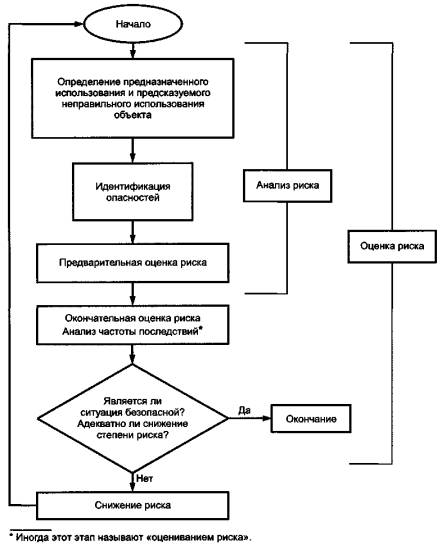 Начало

Определение предназначенного использования и предсказуемого неправильного использования объекта

Идентификация опасностей

Предварительная оценка риска

Анализ риска

Оценка риска

Окончательная оценка риска
Анализ частоты последствий*

Является ли ситуация безопасной? Адекватно ли снижение степени риска?

Да

Окончание

Нет

Снижение риска

* Иногда этот этап называют «оцениванием риска».